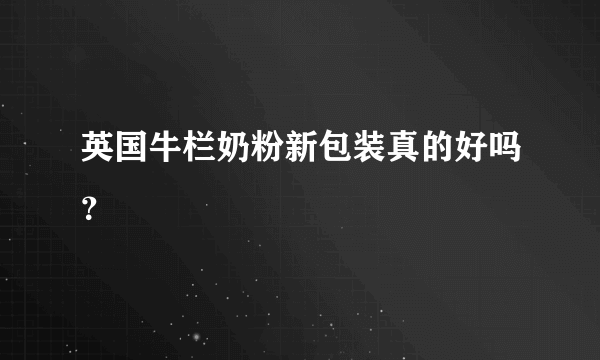 英国牛栏奶粉新包装真的好吗？